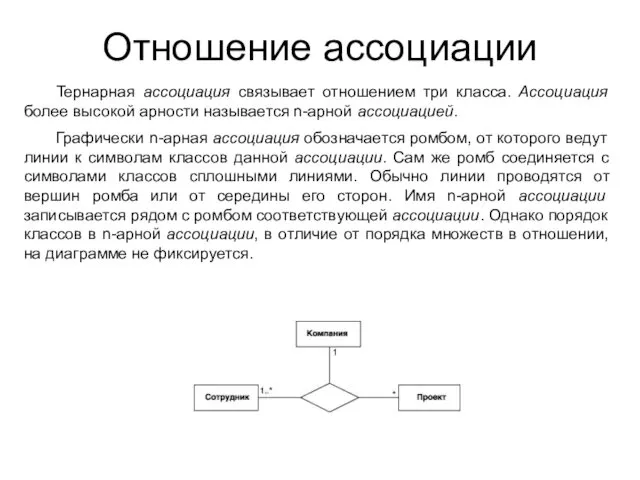 Отношение ассоциации

Тернарная ассоциация связывает отношением три класса. Ассоциация более высокой арности называется n-арной ассоциацией.

Графически n-арная ассоциация обозначается ромбом, от которого ведут линии к символам классов данной ассоциации. Сам же ромб соединяется с символами классов сплошными линиями. Обычно линии проводятся от вершин ромба или от середины его сторон. Имя n-арной ассоциации записывается рядом с ромбом соответствующей ассоциации. Однако порядок классов в n-арной ассоциации, в отличие от порядка множеств в отношении, на диаграмме не фиксируется.

Компания

1

Сотрудник

1..*

*

Проект